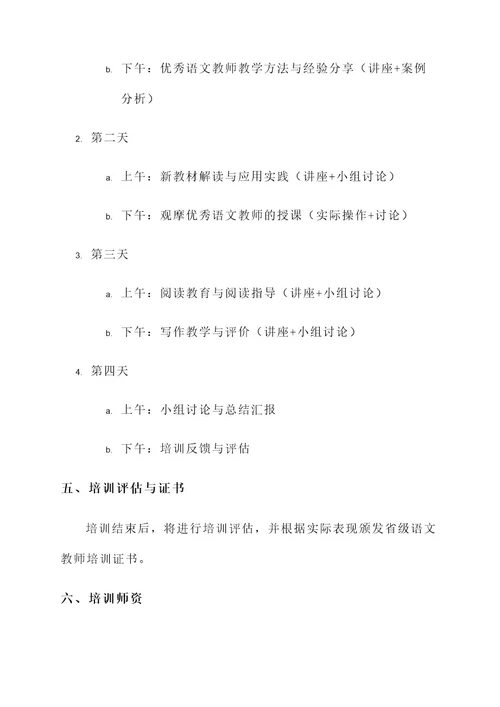 b. 下午：优秀语文教师教学方法与经验分享（讲座+案例分析）

2. 第二天

a. 上午：新教材解读与应用实践（讲座+小组讨论）

b. 下午：观摩优秀语文教师的授课（实际操作+讨论）

3. 第三天

a. 上午：阅读教育与阅读指导（讲座+小组讨论）

b. 下午：写作教学与评价（讲座+小组讨论）

4. 第四天

a. 上午：小组讨论与总结汇报

b. 下午：培训反馈与评估

五、培训评估与证书

培训结束后，将进行培训评估，并根据实际表现颁发省级语文教师培训证书。

六、培训师资